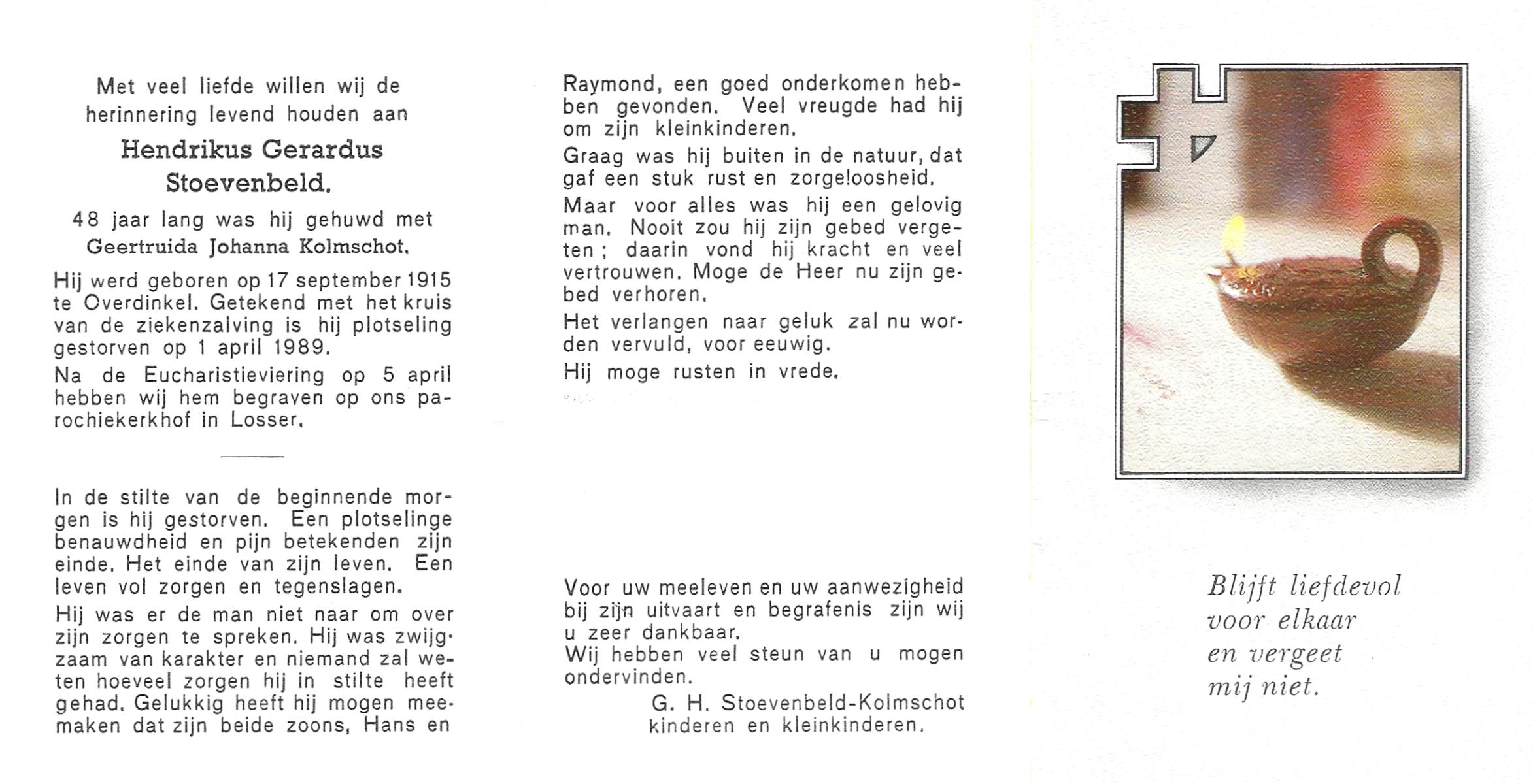 Met veel liefde willen wij de herinnering levend houden aan

Hendrikus Gerardus Stoevenbeld.

48 jaar lang was hij gehuwd met Geertruida Johanna Kolmschot.

Hij werd geboren op 17 september 1915 te Overdinkel. Getekend met het kruis van de ziekenzalving is hij plotseling gestorven op 1 april 1989.

Na de Eucharistieviering op 5 april hebben wij hem begraven op ons parochiekerkhof in Losser.

In de stilte van de beginnende morgen is hij gestorven. Een plotselinge benauwdheid en pijn betekenden zijn einde. Het einde van zijn leven. Een leven vol zorgen en tegenslagen.

Hij was er de man niet naar om over zijn zorgen te spreken. Hij was zwijgzaam van karakter en niemand zal weten hoeveel zorgen hij in stilte heeft gehad. Gelukkig heeft hij mogen meemaken dat zijn beide zoons, Hans en Raymond, een goed onderkomen hebben gevonden. Veel vreugde had hij om zijn kleinkinderen.

Graag was hij buiten in de natuur, dat gaf een stuk rust en zorgeloosheid.

Maar voor alles was hij een gelovig man. Nooit zou hij zijn gebed vergeten; daarin vond hij kracht en veel vertrouwen. Moge de Heer nu zijn gebed verhoren.

Het verlangen naar geluk zal nu worden vervuld, voor eeuwig.

Hij moge rusten in vrede.

Voor uw meeleven en uw aanwezigheid bij zijn uitvaart en begrafenis zijn wij u zeer dankbaar.
Wij hebben veel steun van u mogen ondervinden.
G. H. Stoevenbeld-Kolmschot
kinderen en kleinkinderen.

Blijft liefdevol
voor elkaar
en vergeet
mij niet.